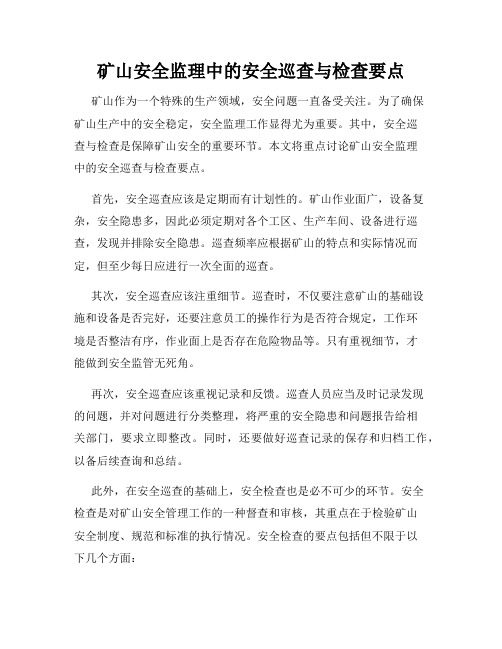 矿山安全监理中的安全巡查与检查要点

矿山作为一个特殊的生产领域，安全问题一直备受关注。为了确保矿山生产中的安全稳定，安全监理工作显得尤为重要。其中，安全巡查与检查是保障矿山安全的重要环节。本文将重点讨论矿山安全监理中的安全巡查与检查要点。

首先，安全巡查应该是定期而有计划性的。矿山作业面广，设备复杂，安全隐患多，因此必须定期对各个工区、生产车间、设备进行巡查，发现并排除安全隐患。巡查频率应根据矿山的特点和实际情况而定，但至少每日应进行一次全面的巡查。

其次，安全巡查应该注重细节。巡查时，不仅要注意矿山的基础设施和设备是否完好，还要注意员工的操作行为是否符合规定，工作环境是否整洁有序，作业面上是否存在危险物品等。只有重视细节，才能做到安全监管无死角。

再次，安全巡查应该重视记录和反馈。巡查人员应当及时记录发现的问题，并对问题进行分类整理，将严重的安全隐患和问题报告给相关部门，要求立即整改。同时，还要做好巡查记录的保存和归档工作，以备后续查询和总结。

此外，在安全巡查的基础上，安全检查也是必不可少的环节。安全检查是对矿山安全管理工作的一种督查和审核，其重点在于检验矿山安全制度、规范和标准的执行情况。安全检查的要点包括但不限于以下几个方面：